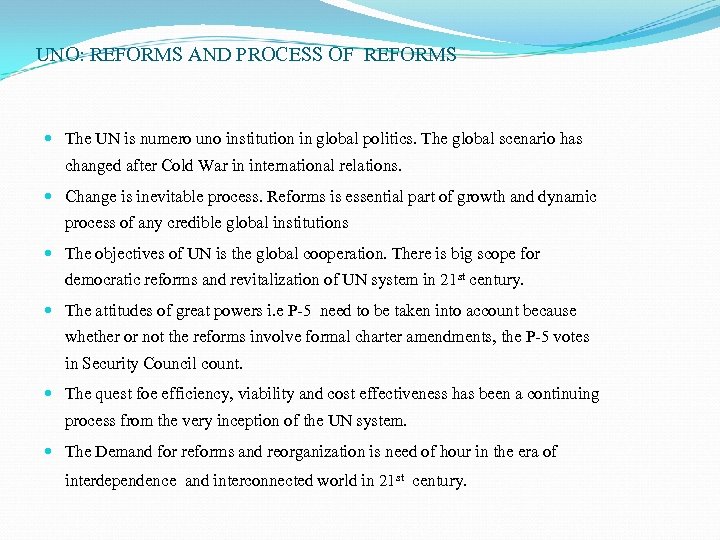 UNO: REFORMS AND PROCESS OF REFORMS

- The UN is numero uno institution in global politics. The global scenario has changed after Cold War in international relations.
- Change is inevitable process. Reforms is essential part of growth and dynamic process of any credible global institutions
- The objectives of UN is the global cooperation. There is big scope for democratic reforms and revitalization of UN system in 21$^{st}$ century.
- The attitudes of great powers i.e P-5 need to be taken into account because whether or not the reforms involve formal charter amendments, the P-5 votes in Security Council count.
- The quest foe efficiency, viability and cost effectiveness has been a continuing process from the very inception of the UN system.
- The Demand for reforms and reorganization is need of hour in the era of interdependence and interconnected world in 21$^{st}$ century.